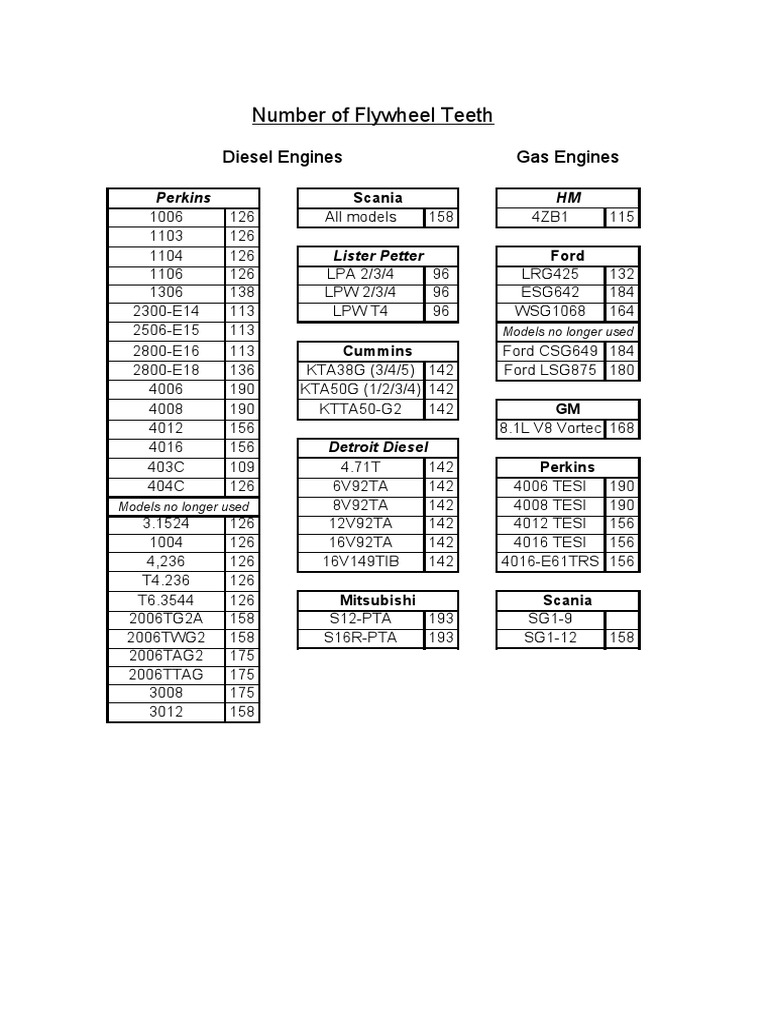 Number of Flywheel Teeth

Diesel Engines

| Perkins | |
|---|---|
| 1006 | 126 |
| 1103 | 126 |
| 1104 | 126 |
| 1106 | 126 |
| 1306 | 138 |
| 2300-E14 | 113 |
| 2506-E15 | 113 |
| 2800-E16 | 113 |
| 2800-E18 | 136 |
| 4006 | 190 |
| 4008 | 190 |
| 4012 | 156 |
| 4016 | 156 |
| 403C | 109 |
| 404C | 126 |
| Models no longer used | |
| 3.1524 | 126 |
| 1004 | 126 |
| 4,236 | 126 |
| T4.236 | 126 |
| T6.3544 | 126 |
| 2006TG2A | 158 |
| 2006TWG2 | 158 |
| 2006TAG2 | 175 |
| 2006TTAG | 175 |
| 3008 | 175 |
| 3012 | 158 |

| Scania | |
|---|---|
| All models | 158 |

| Lister Petter | |
|---|---|
| LPA 2/3/4 | 96 |
| LPW 2/3/4 | 96 |
| LPW T4 | 96 |

| Cummins | |
|---|---|
| KTA38G (3/4/5) | 142 |
| KTA50G (1/2/3/4) | 142 |
| KTTA50-G2 | 142 |

| Detroit Diesel | |
|---|---|
| 4.71T | 142 |
| 6V92TA | 142 |
| 8V92TA | 142 |
| 12V92TA | 142 |
| 16V92TA | 142 |
| 16V149TIB | 142 |

| Mitsubishi | |
|---|---|
| S12-PTA | 193 |
| S16R-PTA | 193 |

Gas Engines

| HM | |
|---|---|
| 4ZB1 | 115 |

| Ford | |
|---|---|
| LRG425 | 132 |
| ESG642 | 184 |
| WSG1068 | 164 |
| Models no longer used | |
| Ford CSG649 | 184 |
| Ford LSG875 | 180 |

| GM | |
|---|---|
| 8.1L V8 Vortec | 168 |

| Perkins | |
|---|---|
| 4006 TESI | 190 |
| 4008 TESI | 190 |
| 4012 TESI | 156 |
| 4016 TESI | 156 |
| 4016-E61TRS | 156 |

| Scania | |
|---|---|
| SG1-9 | |
| SG1-12 | 158 |